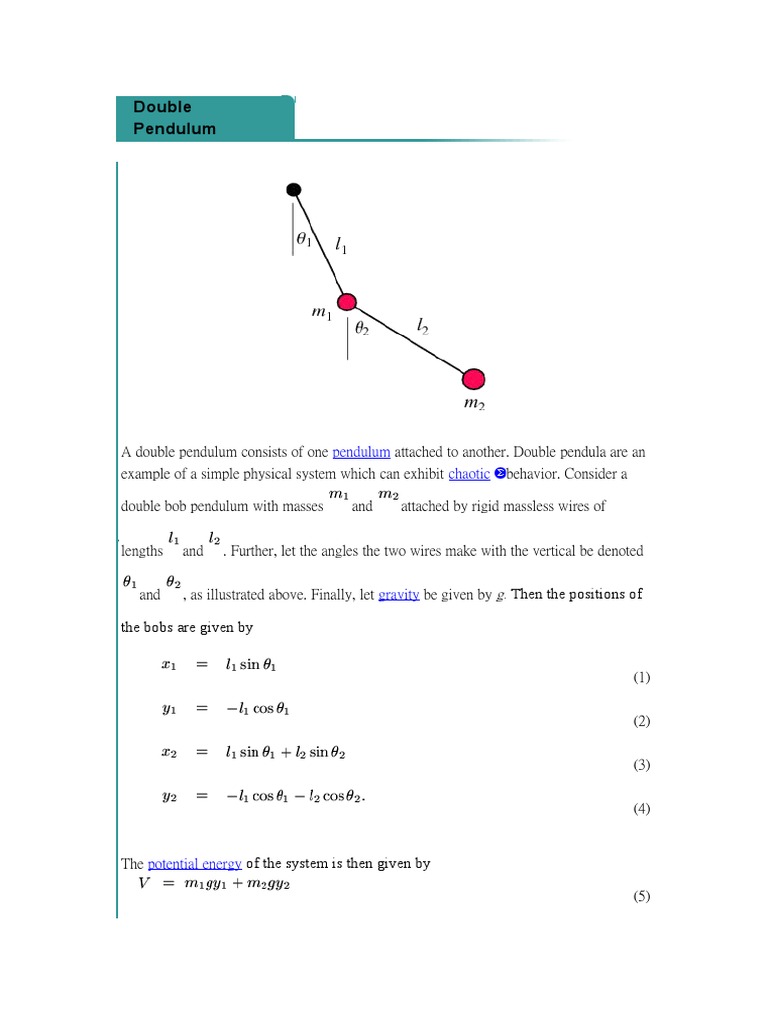 Double Pendulum

$\theta_1$ $l_1$

$m_1$ $\theta_2$ $l_2$

$m_2$

A double pendulum consists of one pendulum attached to another. Double pendula are an example of a simple physical system which can exhibit chaotic behavior. Consider a double bob pendulum with masses $m_1$ and $m_2$ attached by rigid massless wires of lengths $l_1$ and $l_2$. Further, let the angles the two wires make with the vertical be denoted $\theta_1$ and $\theta_2$, as illustrated above. Finally, let gravity be given by $g$. Then the positions of the bobs are given by

$x_1 = l_1 \sin\theta_1$ (1)

$y_1 = -l_1 \cos\theta_1$ (2)

$x_2 = l_1 \sin\theta_1 + l_2 \sin\theta_2$ (3)

$y_2 = -l_1 \cos\theta_1 - l_2 \cos\theta_2.$ (4)

The potential energy of the system is then given by

$V = m_1 g y_1 + m_2 g y_2$ (5)